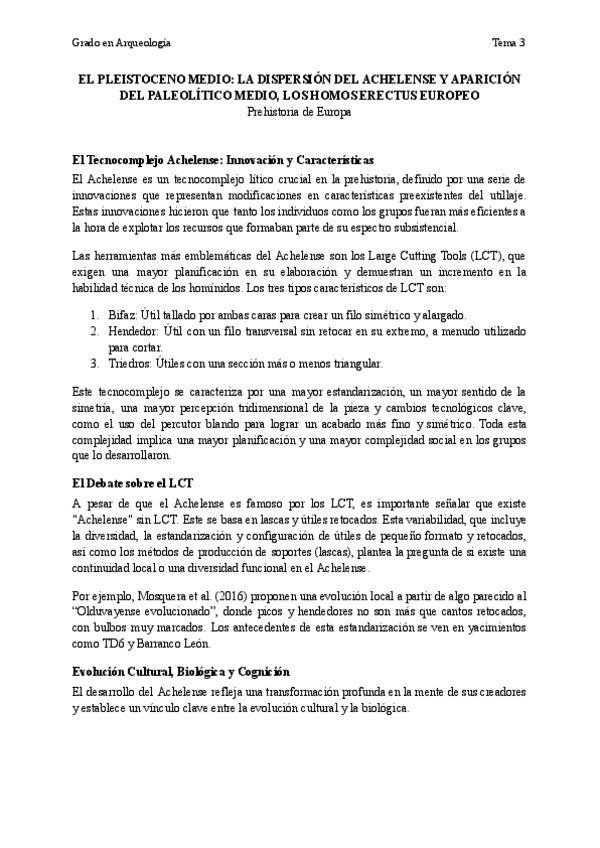 Grado en Arqueología

Tema 3

EL PLEISTOCENO MEDIO: LA DISPERSIÓN DEL ACHELENSE Y APARICIÓN DEL PALEOLÍTICO MEDIO, LOS HOMOS ERECTUS EUROPEO
Prehistoria de Europa

El Tecnocomplejo Achelense: Innovación y Características

El Achelense es un tecnocomplejo lítico crucial en la prehistoria, definido por una serie de innovaciones que representan modificaciones en características preexistentes del utillaje. Estas innovaciones hicieron que tanto los individuos como los grupos fueran más eficientes a la hora de explotar los recursos que formaban parte de su espectro subsistencial.

Las herramientas más emblemáticas del Achelense son los Large Cutting Tools (LCT), que exigen una mayor planificación en su elaboración y demuestran un incremento en la habilidad técnica de los homínidos. Los tres tipos característicos de LCT son:

1. Bifaz: Útil tallado por ambas caras para crear un filo simétrico y alargado.
2. Hendedor: Útil con un filo transversal sin retocar en su extremo, a menudo utilizado para cortar.
3. Triedros: Útiles con una sección más o menos triangular.

Este tecnocomplejo se caracteriza por una mayor estandarización, un mayor sentido de la simetría, una mayor percepción tridimensional de la pieza y cambios tecnológicos clave, como el uso del percutor blando para lograr un acabado más fino y simétrico. Toda esta complejidad implica una mayor planificación y una mayor complejidad social en los grupos que lo desarrollaron.

El Debate sobre el LCT

A pesar de que el Achelense es famoso por los LCT, es importante señalar que existe "Achelense" sin LCT. Este se basa en lascas y útiles retocados. Esta variabilidad, que incluye la diversidad, la estandarización y configuración de útiles de pequeño formato y retocados, así como los métodos de producción de soportes (lascas), plantea la pregunta de si existe una continuidad local o una diversidad funcional en el Achelense.

Por ejemplo, Mosquera et al. (2016) proponen una evolución local a partir de algo parecido al "Olduvayense evolucionado", donde picos y hendedores no son más que cantos retocados, con bulbos muy marcados. Los antecedentes de esta estandarización se ven en yacimientos como TD6 y Barranco León.

Evolución Cultural, Biológica y Cognición

El desarrollo del Achelense refleja una transformación profunda en la mente de sus creadores y establece un vínculo clave entre la evolución cultural y la biológica.